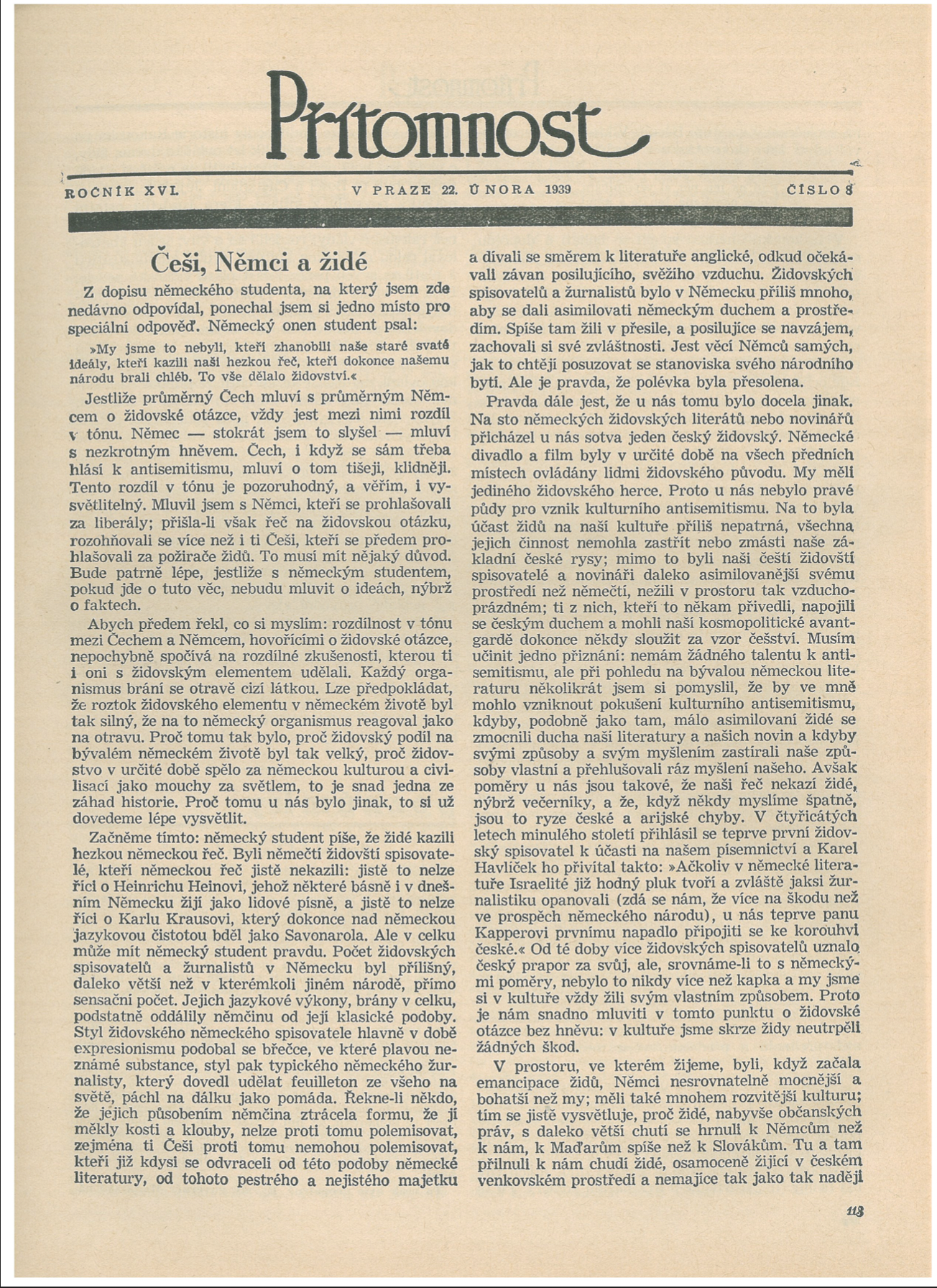 Přítomnost

ROČNÍK XVI. V PRAZE 22. ÚNORA 1939 ČÍSLO 8

Češi, Němci a židé

Z dopisu německého studenta, na který jsem zde nedávno odpovídal, ponechal jsem si jedno místo pro speciální odpověď. Německý onen student psal:

»My jsme to nebyli, kteří zhanobili naše staré svaté ideály, kteří kazili naši hezkou řeč, kteří dokonce našemu národu brali chléb. To vše dělalo židovství.«

Jestliže průměrný Čech mluví s průměrným Němcem o židovské otázce, vždy jest mezi nimi rozdíl v tónu. Němec — stokrát jsem to slyšel — mluví s nezkrotným hněvem. Čech, i když se sám třeba hlásí k antisemitismu, mluví o tom tišeji, klidněji. Tento rozdíl v tónu je pozoruhodný, a věřím, i vysvětlitelný. Mluvil jsem s Němci, kteří se prohlašovali za liberály; přišla-li však řeč na židovskou otázku, rozohňovali se více než i ti Češi, kteří se předem prohlašovali za požírače židů. To musí mít nějaký důvod. Bude patrně lépe, jestliže s německým studentem, pokud jde o tuto věc, nebudu mluvit o ideách, nýbrž o faktech.

Abych předem řekl, co si myslím: rozdílnost v tónu mezi Čechem a Němcem, hovořícími o židovské otázce, nepochybně spočívá na rozdílné zkušenosti, kterou ti i oni s židovským elementem udělali. Každý organismus brání se otravě cizí látkou. Lze předpokládat, že roztok židovského elementu v německém životě byl tak silný, že na to německý organismus reagoval jako na otravu. Proč tomu tak bylo, proč židovský podíl na bývalém německém životě byl tak velký, proč židovstvo v určité době spělo za německou kulturou a civilisací jako mouchy za světlem, to je snad jedna ze záhad historie. Proč tomu u nás bylo jinak, to si už dovedeme lépe vysvětlit.

Začněme tímto: německý student píše, že židé kazili hezkou německou řeč. Byli němečtí židovští spisovatelé, kteří německou řeč jistě nekazili: jistě to nelze říci o Heinrichu Heinovi, jehož některé básně i v dnešním Německu žijí jako lidové písně, a jistě to nelze říci o Karlu Krausovi, který dokonce nad německou jazykovou čistotou bděl jako Savonarola. Ale v celku může mít německý student pravdu. Počet židovských spisovatelů a žurnalistů v Německu byl přílišný, daleko větší než v kterémkoli jiném národě, přímo sensační počet. Jejich jazykové výkony, brány v celku, podstatně oddálily němčinu od její klasické podoby. Styl židovského německého spisovatele hlavně v době expresionismu podobal se břečce, ve které plavou neznámé substance, styl pak typického německého žurnalisty, který dovedl udělat feuilleton ze všeho na světě, páchl na dálku jako pomáda. Řekne-li někdo, že jejich působením němčina ztrácela formu, že jí měkly kosti a klouby, nelze proti tomu polemisovat, zejména ti Češi proti tomu nemohou polemisovat, kteří již kdysi se odvraceli od této podoby německé literatury, od tohoto pestrého a nejistého majetku a dívali se směrem k literatuře anglické, odkud očekávali závan posilujícího, svěžího vzduchu. Židovských spisovatelů a žurnalistů bylo v Německu příliš mnoho, aby se dali asimilovati německým duchem a prostředím. Spíše tam žili v přesile, a posilujíce se navzájem, zachovali si své zvláštnosti. Jest věcí Němců samých, jak to chtějí posuzovat se stanoviska svého národního bytí. Ale je pravda, že polévka byla přesolena.

Pravda dále jest, že u nás tomu bylo docela jinak. Na sto německých židovských literátů nebo novinářů přicházel u nás sotva jeden český židovský. Německé divadlo a film byly v určité době na všech předních místech ovládány lidmi židovského původu. My měli jediného židovského herce. Proto u nás nebylo pravé půdy pro vznik kulturního antisemitismu. Na to byla účast židů na naší kultuře příliš nepatrná, všechna jejich činnost nemohla zastřít nebo zmásti naše základní české rysy; mimo to byli naši čeští židovští spisovatelé a novináři daleko asimilovanější svému prostředí než němečtí, nežili v prostoru tak vzduchoprázdném; ti z nich, kteří to někam přivedli, napojili se českým duchem a mohli naší kosmopolitické avantgardě dokonce někdy sloužit za vzor češství. Musím učinit jedno přiznání: nemám žádného talentu k antisemitismu, ale při pohledu na bývalou německou literaturu několikrát jsem si pomyslil, že by ve mně mohlo vzniknout pokušení kulturního antisemitismu, kdyby, podobně jako tam, málo asimilovaní židé se zmocnili ducha naší literatury a našich novin a kdyby svými způsoby a svým myšlením zastírali naše způsoby vlastní a přehlušovali ráz myšlení našeho. Avšak poměry u nás jsou takové, že naši řeč nekazí židé, nýbrž večerníky, a že, když někdy myslíme špatně, jsou to ryze české a arijské chyby. V čtyřicátých letech minulého století přihlásil se teprve první židovský spisovatel k účasti na našem písemnictví a Karel Havlíček ho přivítal takto: »Ačkoliv v německé literatuře Israelité již hodný pluk tvoří a zvláště jaksi žurnalistiku opanovali (zdá se nám, že více na škodu než ve prospěch německého národu), u nás teprve panu Kapperovi prvnímu napadlo připojiti se ke korouhvi české.« Od té doby více židovských spisovatelů uznalo český prapor za svůj, ale, srovnáme-li to s německými poměry, nebylo to nikdy více než kapka a my jsme si v kultuře vždy žili svým vlastním způsobem. Proto je nám snadno mluviti v tomto punktu o židovské otázce bez hněvu: v kultuře jsme skrze židy neutrpěli žádných škod.

V prostoru, ve kterém žijeme, byli, když začala emancipace židů, Němci nesrovnatelně mocnější a bohatší než my; měli také mnohem rozvitější kulturu; tím se jistě vysvětluje, proč židé, nabyvše občanských práv, s daleko větší chutí se hrnuli k Němcům než k nám, k Maďarům spíše než k Slovákům. Tu a tam přilnuli k nám chudí židé, osamoceně žijící v českém venkovském prostředí a nemajíce tak jako tak naději

113